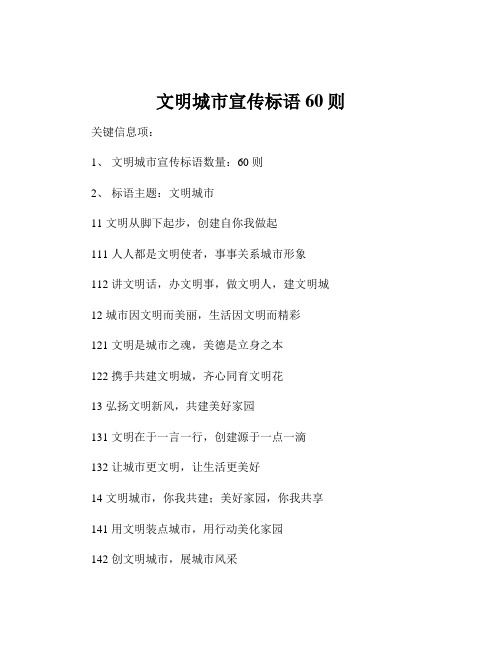 文明城市宣传标语 60 则

关键信息项：

1、 文明城市宣传标语数量：60 则

2、 标语主题：文明城市

11 文明从脚下起步，创建自你我做起

111 人人都是文明使者，事事关系城市形象

112 讲文明话，办文明事，做文明人，建文明城

12 城市因文明而美丽，生活因文明而精彩

121 文明是城市之魂，美德是立身之本

122 携手共建文明城，齐心同育文明花

13 弘扬文明新风，共建美好家园

131 文明在于一言一行，创建源于一点一滴

132 让城市更文明，让生活更美好

14 文明城市，你我共建；美好家园，你我共享

141 用文明装点城市，用行动美化家园

142 创文明城市，展城市风采